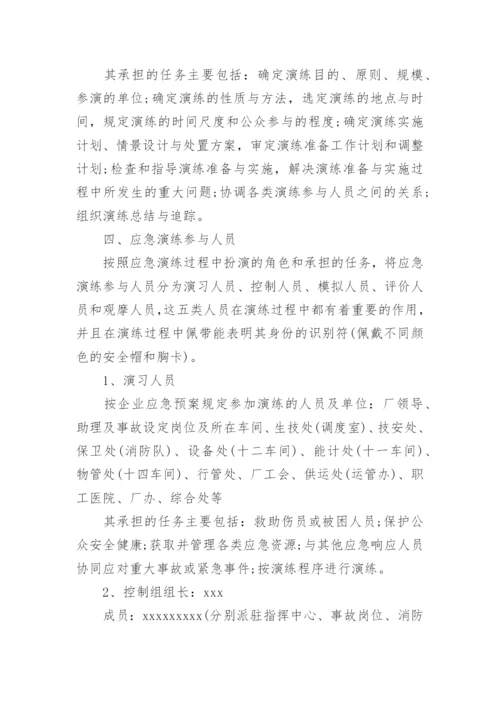 其承担的任务主要包括：确定演练目的、原则、规模、参演的单位;确定演练的性质与方法，选定演练的地点与时间，规定演练的时间尺度和公众参与的程度;确定演练实施计划、情景设计与处置方案，审定演练准备工作计划和调整计划;检查和指导演练准备与实施，解决演练准备与实施过程中所发生的重大问题;协调各类演练参与人员之间的关系;组织演练总结与追踪。

四、应急演练参与人员

按照应急演练过程中扮演的角色和承担的任务，将应急演练参与人员分为演习人员、控制人员、模拟人员、评价人员和观摩人员，这五类人员在演练过程中都有着重要的作用，并且在演练过程中佩带能表明其身份的识别符(佩戴不同颜色的安全帽和胸卡)。

1、演习人员

按企业应急预案规定参加演练的人员及单位：厂领导、助理及事故设定岗位及所在车间、生技处(调度室)、技安处、保卫处(消防队)、设备处(十二车间)、能计处(十一车间)、物管处(十四车间)、行管处、厂工会、供运处(运管办)、职工医院、厂办、综合处等

其承担的任务主要包括：救助伤员或被困人员;保护公众安全健康;获取并管理各类应急资源;与其他应急响应人员协同应对重大事故或紧急事件;按演练程序进行演练。

2、控制组组长：xxx

成员：xxxxxxxxx(分别派驻指挥中心、事故岗位、消防